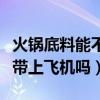 火锅底料能不
带上飞机吗）